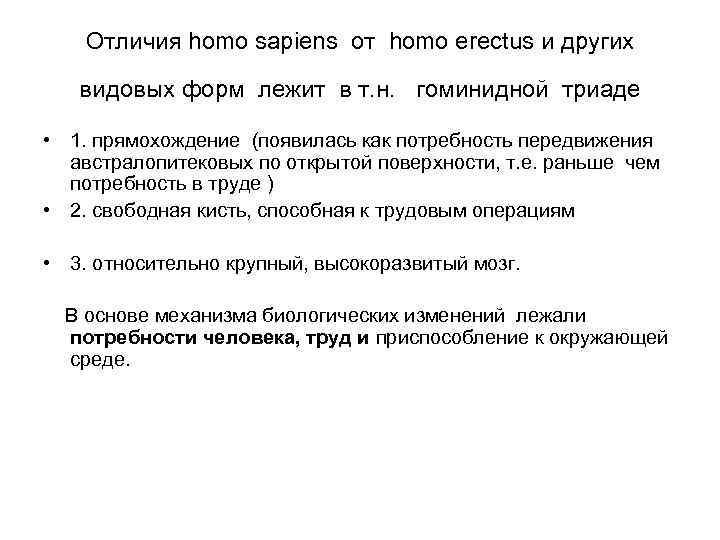 Отличия homo sapiens от homo erectus и других видовых форм лежит в т.н. гоминидной триаде

• 1. прямохождение (появилась как потребность передвижения австралопитековых по открытой поверхности, т.е. раньше чем потребность в труде )
• 2. свободная кисть, способная к трудовым операциям

• 3. относительно крупный, высокоразвитый мозг.

В основе механизма биологических изменений лежали потребности человека, труд и приспособление к окружающей среде.